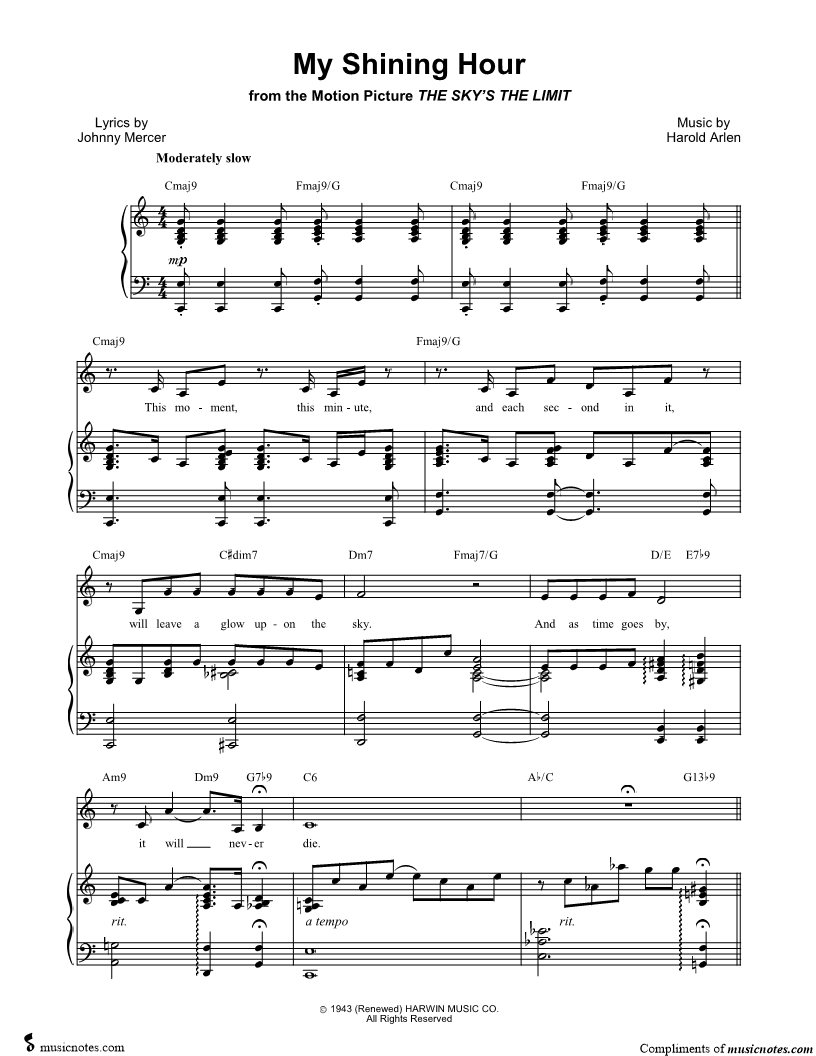 My Shining Hour

from the Motion Picture THE SKY'S THE LIMIT

Lyrics by
Johnny Mercer

Music by
Harold Arlen

Moderately slow

Cmaj9 Fmaj9/G Cmaj9 Fmaj9/G

mp

Cmaj9 Fmaj9/G

This mo - ment, this min - ute, and each sec - ond in it,

Cmaj9 C♯dim7 Dm7 Fmaj7/G D/E E7♭9

will leave a glow up - on the sky. And as time goes by,

Am9 Dm9 G7♭9 C6 A♭/C G13♭9

it will ___ nev - er die.

rit. a tempo rit.

© 1943 (Renewed) HARWIN MUSIC CO.
All Rights Reserved

musicnotes.com

Compliments of musicnotes.com